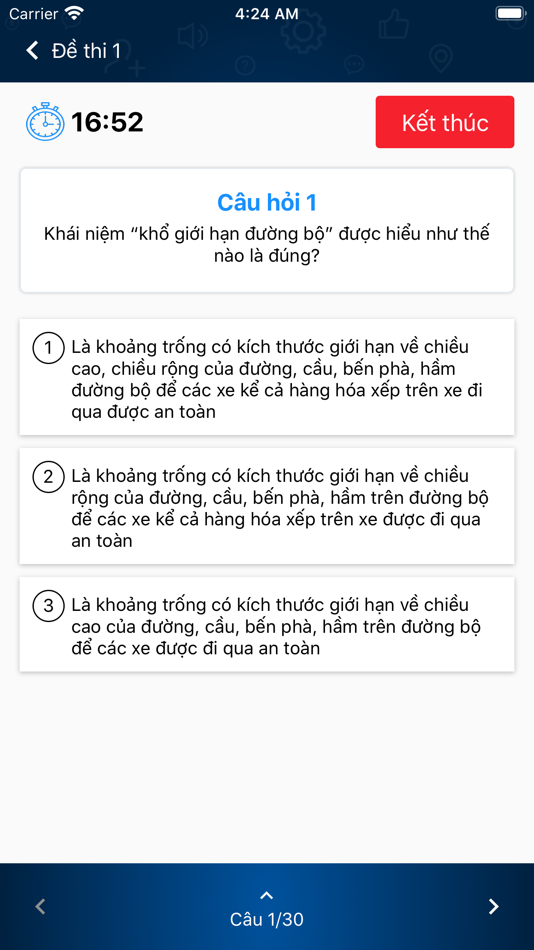 Carrier 4:24 AM

Đề thi 1

16:52

Kết thúc

Câu hỏi 1

Khái niệm “khổ giới hạn đường bộ” được hiểu như thế nào là đúng?

1 Là khoảng trống có kích thước giới hạn về chiều cao, chiều rộng của đường, cầu, bến phà, hầm đường bộ để các xe kể cả hàng hóa xếp trên xe đi qua được an toàn

2 Là khoảng trống có kích thước giới hạn về chiều rộng của đường, cầu, bến phà, hầm trên đường bộ để các xe kể cả hàng hóa xếp trên xe được đi qua an toàn

3 Là khoảng trống có kích thước giới hạn về chiều cao của đường, cầu, bến phà, hầm trên đường bộ để các xe được đi qua an toàn

Câu 1/30